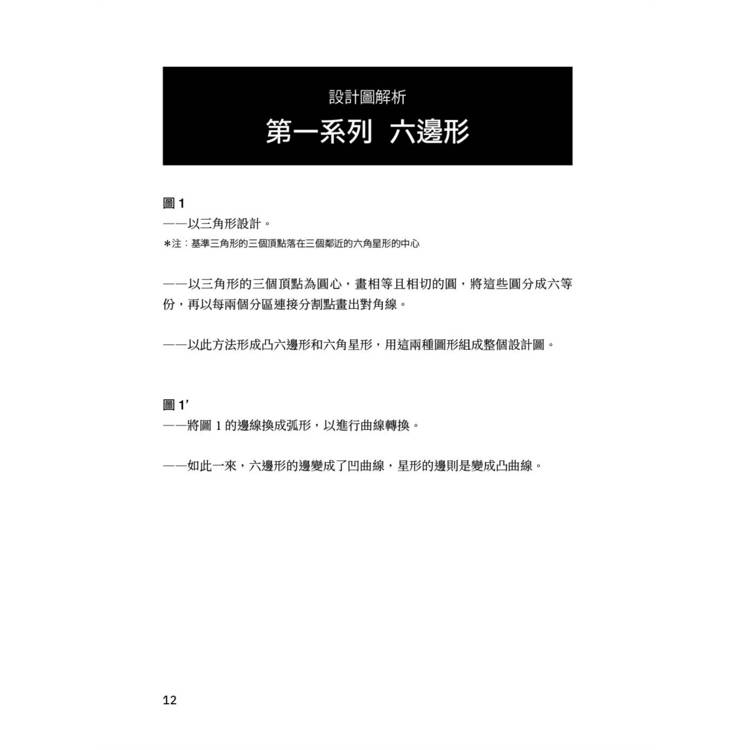 設計圖解析
第一系列　六邊形

圖 1
——以三角形設計。
＊注：基準三角形的三個頂點落在三個鄰近的六角星形的中心

——以三角形的三個頂點為圓心，畫相等且相切的圓，將這些圓分成六等份，再以每兩個分區連接分割點畫出對角線。

——以此方法形成凸六邊形和六角星形，用這兩種圖形組成整個設計圖。

圖 1′
——將圖 1 的邊線換成弧形，以進行曲線轉換。

——如此一來，六邊形的邊變成了凹曲線，星形的邊則是變成凸曲線。

12